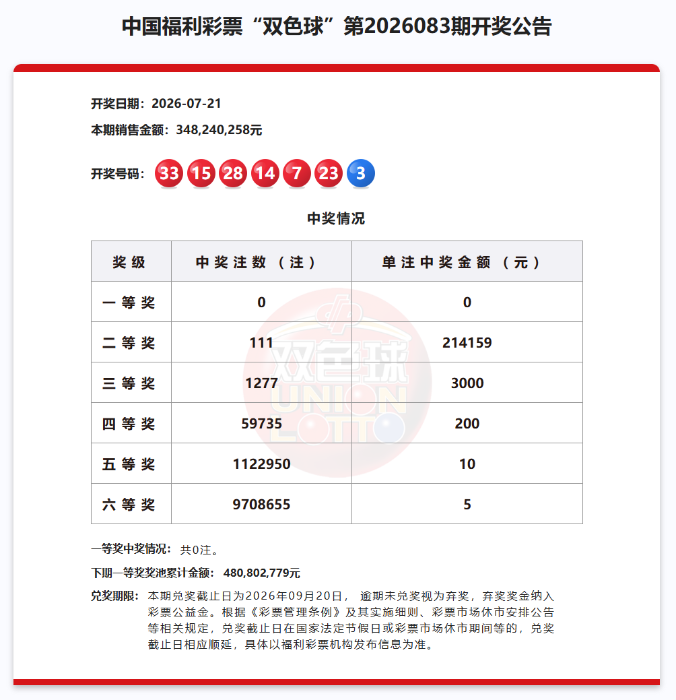 中国福利彩票“双色球”第2026083期开奖公告

开奖日期：2026-07-21

本期销售金额：348,240,258元

开奖号码：33 15 28 14 7 23 3

中奖情况

| 奖级 | 中奖注数（注） | 单注中奖金额（元） |
|---|---|---|
| 一等奖 | 0 | 0 |
| 二等奖 | 111 | 214159 |
| 三等奖 | 1277 | 3000 |
| 四等奖 | 59735 | 200 |
| 五等奖 | 1122950 | 10 |
| 六等奖 | 9708655 | 5 |

双色球 UNION LOTTO

一等奖中奖情况：共0注。

下期一等奖奖池累计金额：480,802,779元

兑奖期限：本期兑奖截止日为2026年09月20日，逾期未兑奖视为弃奖，弃奖奖金纳入彩票公益金。根据《彩票管理条例》及其实施细则、彩票市场休市安排公告等相关规定，兑奖截止日在国家法定节假日或彩票市场休市期间等的，兑奖截止日相应顺延，具体以福利彩票机构发布信息为准。